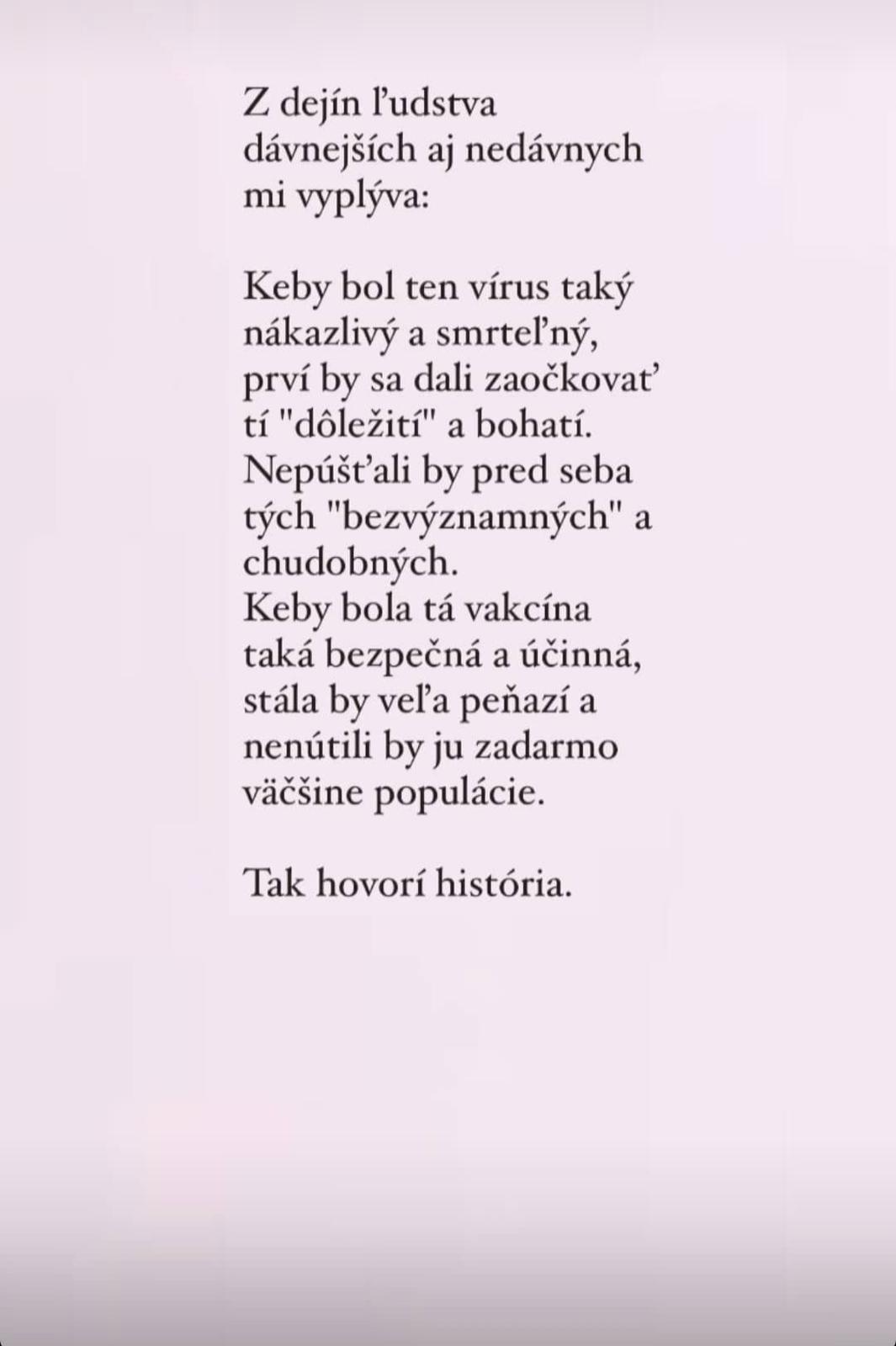 Z dejín ľudstva dávnejších aj nedávnych mi vyplýva:

Keby bol ten vírus taký nákazlivý a smrteľný, prví by sa dali zaočkovať tí "dôležití" a bohatí. Nepúšťali by pred seba tých "bezvýznamných" a chudobných.
Keby bola tá vakcína taká bezpečná a účinná, stála by veľa peňazí a nenútili by ju zadarmo väčšine populácie.

Tak hovorí história.